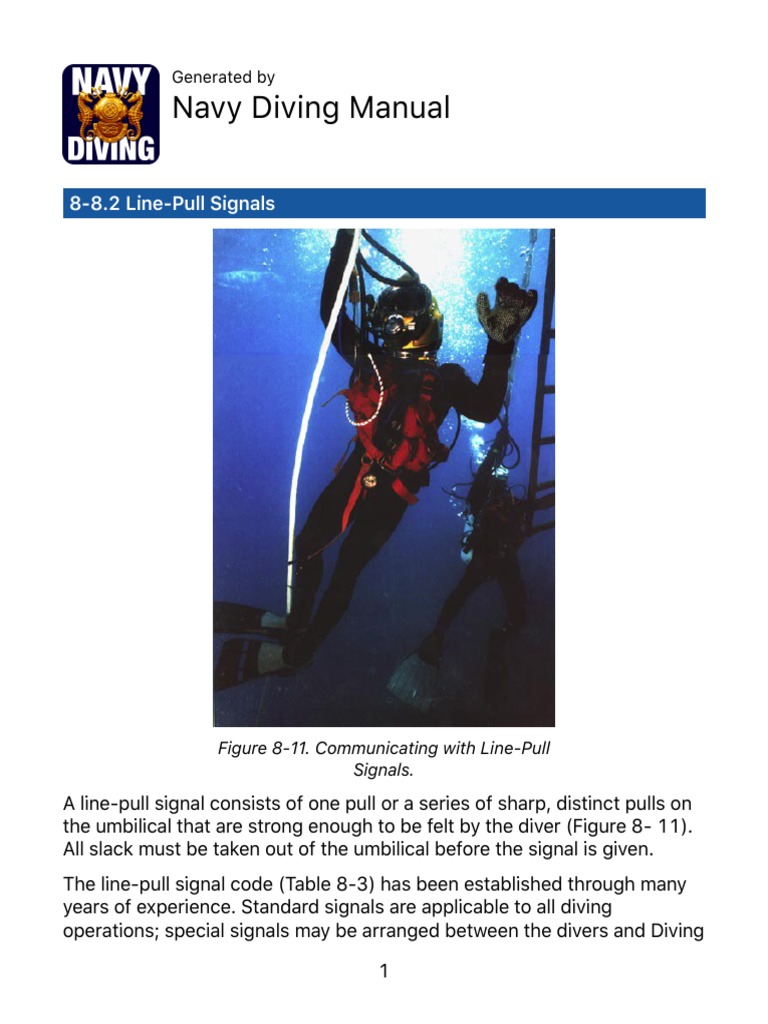 NAVY DIVING

Generated by

Navy Diving Manual

8-8.2 Line-Pull Signals

Figure 8-11. Communicating with Line-Pull Signals.

A line-pull signal consists of one pull or a series of sharp, distinct pulls on the umbilical that are strong enough to be felt by the diver (Figure 8- 11). All slack must be taken out of the umbilical before the signal is given.

The line-pull signal code (Table 8-3) has been established through many years of experience. Standard signals are applicable to all diving operations; special signals may be arranged between the divers and Diving

1